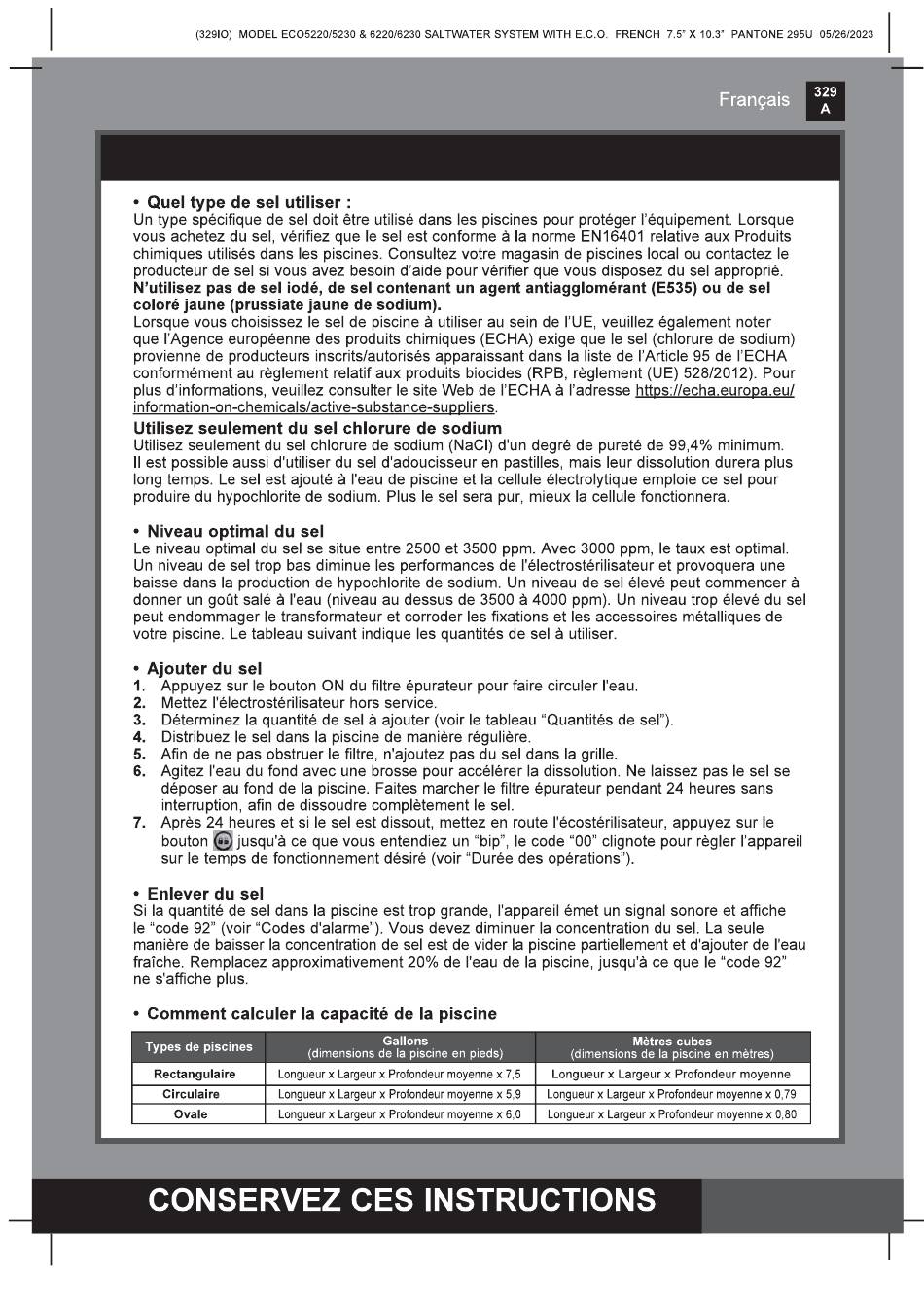 (329IO) MODEL ECO5220/5230 & 6220/6230 SALTWATER SYSTEM WITH E.C.O. FRENCH 7.5" X 10.3" PANTONE 295U 05/26/2023

Français 329 A

• Quel type de sel utiliser :
Un type spécifique de sel doit être utilisé dans les piscines pour protéger l'équipement. Lorsque vous achetez du sel, vérifiez que le sel est conforme à la norme EN16401 relative aux Produits chimiques utilisés dans les piscines. Consultez votre magasin de piscines local ou contactez le producteur de sel si vous avez besoin d'aide pour vérifier que vous disposez du sel approprié.
N'utilisez pas de sel iodé, de sel contenant un agent antiagglomérant (E535) ou de sel coloré jaune (prussiate jaune de sodium).
Lorsque vous choisissez le sel de piscine à utiliser au sein de l'UE, veuillez également noter que l'Agence européenne des produits chimiques (ECHA) exige que le sel (chlorure de sodium) provienne de producteurs inscrits/autorisés apparaissant dans la liste de l'Article 95 de l'ECHA conformément au règlement relatif aux produits biocides (RPB, règlement (UE) 528/2012). Pour plus d'informations, veuillez consulter le site Web de l'ECHA à l'adresse https://echa.europa.eu/information-on-chemicals/active-substance-suppliers.
Utilisez seulement du sel chlorure de sodium
Utilisez seulement du sel chlorure de sodium (NaCl) d'un degré de pureté de 99,4% minimum. Il est possible aussi d'utiliser du sel d'adoucisseur en pastilles, mais leur dissolution durera plus long temps. Le sel est ajouté à l'eau de piscine et la cellule électrolytique emploie ce sel pour produire du hypochlorite de sodium. Plus le sel sera pur, mieux la cellule fonctionnera.

• Niveau optimal du sel
Le niveau optimal du sel se situe entre 2500 et 3500 ppm. Avec 3000 ppm, le taux est optimal. Un niveau de sel trop bas diminue les performances de l'électrostérilisateur et provoquera une baisse dans la production de hypochlorite de sodium. Un niveau de sel élevé peut commencer à donner un goût salé à l'eau (niveau au dessus de 3500 à 4000 ppm). Un niveau trop élevé du sel peut endommager le transformateur et corroder les fixations et les accessoires métalliques de votre piscine. Le tableau suivant indique les quantités de sel à utiliser.

• Ajouter du sel
1. Appuyez sur le bouton ON du filtre épurateur pour faire circuler l'eau.
2. Mettez l'électrostérilisateur hors service.
3. Déterminez la quantité de sel à ajouter (voir le tableau "Quantités de sel").
4. Distribuez le sel dans la piscine de manière régulière.
5. Afin de ne pas obstruer le filtre, n'ajoutez pas du sel dans la grille.
6. Agitez l'eau du fond avec une brosse pour accélérer la dissolution. Ne laissez pas le sel se déposer au fond de la piscine. Faites marcher le filtre épurateur pendant 24 heures sans interruption, afin de dissoudre complètement le sel.
7. Après 24 heures et si le sel est dissout, mettez en route l'écostérilisateur, appuyez sur le bouton jusqu'à ce que vous entendiez un "bip", le code "00" clignote pour règler l'appareil sur le temps de fonctionnement désiré (voir "Durée des opérations").

• Enlever du sel
Si la quantité de sel dans la piscine est trop grande, l'appareil émet un signal sonore et affiche le "code 92" (voir "Codes d'alarme"). Vous devez diminuer la concentration du sel. La seule manière de baisser la concentration de sel est de vider la piscine partiellement et d'ajouter de l'eau fraîche. Remplacez approximativement 20% de l'eau de la piscine, jusqu'à ce que le "code 92" ne s'affiche plus.

• Comment calculer la capacité de la piscine

| Types de piscines | Gallons (dimensions de la piscine en pieds) | Mètres cubes (dimensions de la piscine en mètres) |
|---|---|---|
| Rectangulaire | Longueur x Largeur x Profondeur moyenne x 7,5 | Longueur x Largeur x Profondeur moyenne |
| Circulaire | Longueur x Largeur x Profondeur moyenne x 5,9 | Longueur x Largeur x Profondeur moyenne x 0,79 |
| Ovale | Longueur x Largeur x Profondeur moyenne x 6,0 | Longueur x Largeur x Profondeur moyenne x 0,80 |

CONSERVEZ CES INSTRUCTIONS